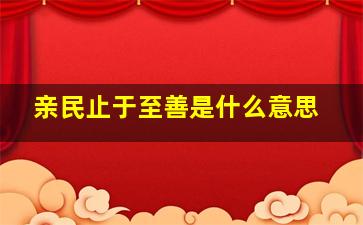 亲民止于至善是什么意思